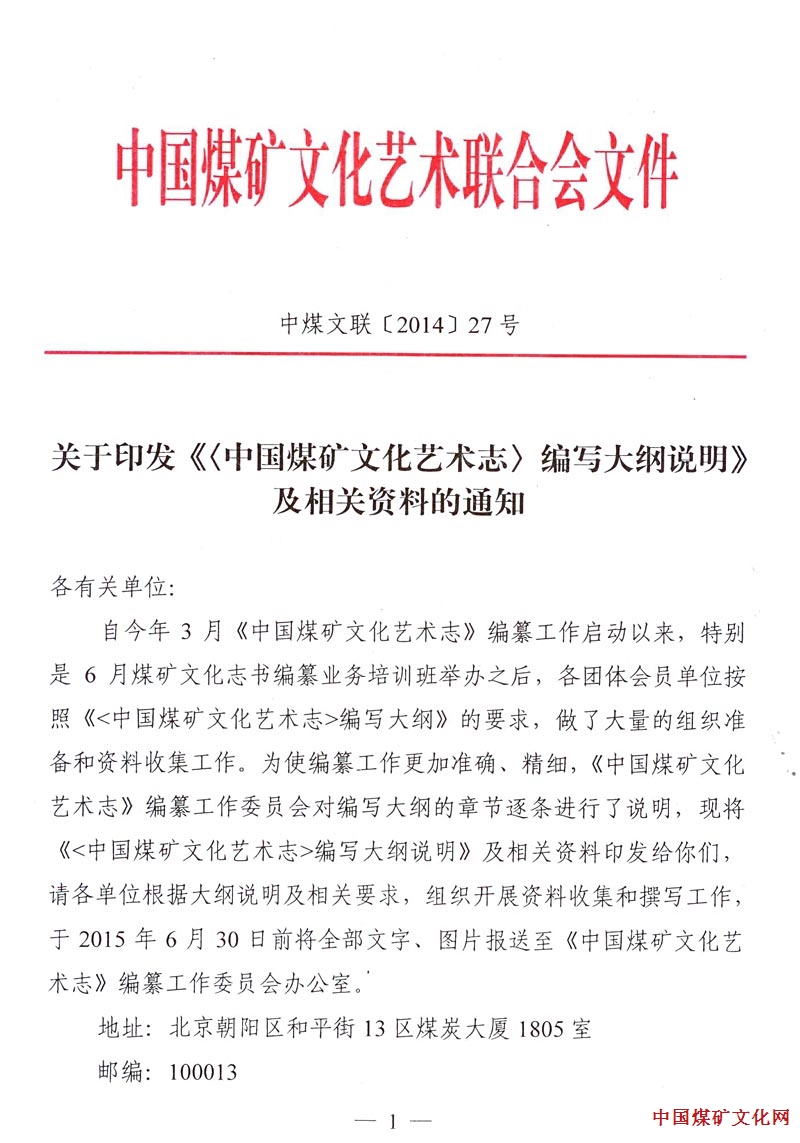 中国煤矿文化艺术联合会文件

中煤文联〔2014〕27号

关于印发《〈中国煤矿文化艺术志〉编写大纲说明》及相关资料的通知

各有关单位:

自今年3月《中国煤矿文化艺术志》编纂工作启动以来，特别是6月煤矿文化志书编纂业务培训班举办之后，各团体会员单位按照《<中国煤矿文化艺术志>编写大纲》的要求，做了大量的组织准备和资料收集工作。为使编纂工作更加准确、精细，《中国煤矿文化艺术志》编纂工作委员会对编写大纲的章节逐条进行了说明，现将《<中国煤矿文化艺术志>编写大纲说明》及相关资料印发给你们，请各单位根据大纲说明及相关要求，组织开展资料收集和撰写工作，于2015年6月30日前将全部文字、图片报送至《中国煤矿文化艺术志》编纂工作委员会办公室。

地址：北京朝阳区和平街13区煤炭大厦1805室

邮编：100013

— 1 —

中国煤矿文化网